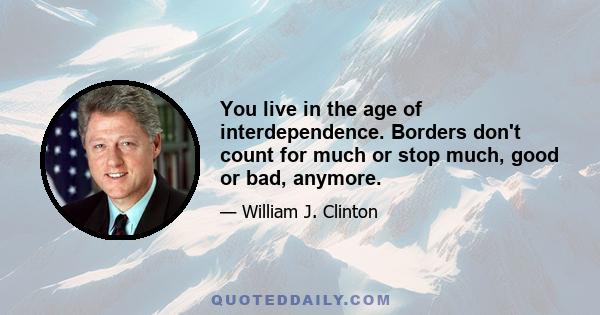 You live in the age of interdependence. Borders don't count for much or stop much, good or bad, anymore.

— William J. Clinton

QUOTEDDAILY.COM